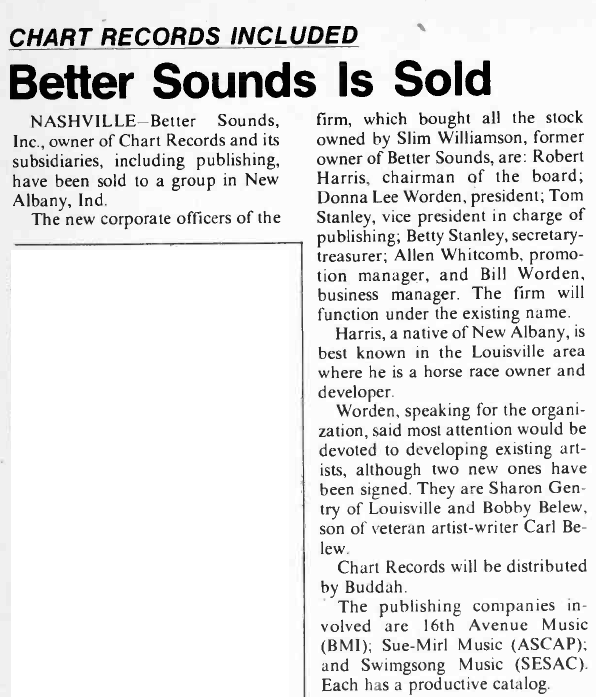 CHART RECORDS INCLUDED

Better Sounds Is Sold

NASHVILLE—Better Sounds, Inc., owner of Chart Records and its subsidiaries, including publishing, have been sold to a group in New Albany, Ind.

The new corporate officers of the firm, which bought all the stock owned by Slim Williamson, former owner of Better Sounds, are: Robert Harris, chairman of the board; Donna Lee Worden, president; Tom Stanley, vice president in charge of publishing; Betty Stanley, secretary-treasurer; Allen Whitcomb, promotion manager, and Bill Worden, business manager. The firm will function under the existing name.

Harris, a native of New Albany, is best known in the Louisville area where he is a horse race owner and developer.

Worden, speaking for the organization, said most attention would be devoted to developing existing artists, although two new ones have been signed. They are Sharon Gentry of Louisville and Bobby Belew, son of veteran artist-writer Carl Belew.

Chart Records will be distributed by Buddah.

The publishing companies involved are 16th Avenue Music (BMI); Sue-Mirl Music (ASCAP); and Swimgsong Music (SESAC). Each has a productive catalog.